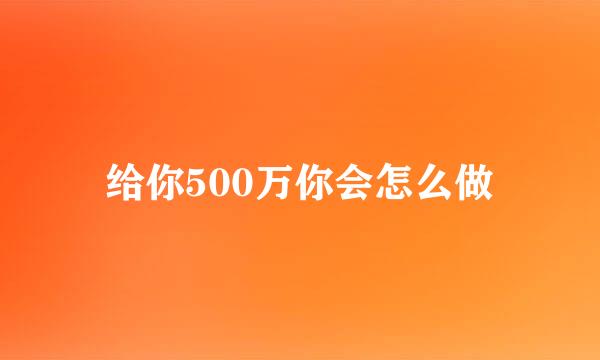 给你500万你会怎么做